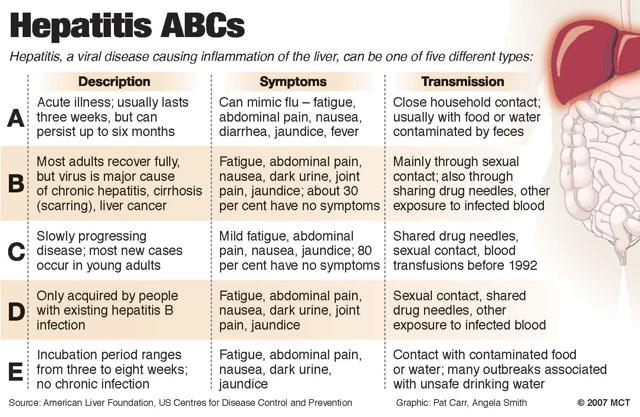 Hepatitis ABCs

Hepatitis, a viral disease causing inflammation of the liver, can be one of five different types:

| | Description | Symptoms | Transmission |
|---|---|---|---|
| A | Acute illness; usually lasts three weeks, but can persist up to six months | Can mimic flu – fatigue, abdominal pain, nausea, diarrhea, jaundice, fever | Close household contact; usually with food or water contaminated by feces |
| B | Most adults recover fully, but virus is major cause of chronic hepatitis, cirrhosis (scarring), liver cancer | Fatigue, abdominal pain, nausea, dark urine, joint pain, jaundice; about 30 per cent have no symptoms | Mainly through sexual contact; also through sharing drug needles, other exposure to infected blood |
| C | Slowly progressing disease; most new cases occur in young adults | Mild fatigue, abdominal pain, nausea, jaundice; 80 per cent have no symptoms | Shared drug needles, sexual contact, blood transfusions before 1992 |
| D | Only acquired by people with existing hepatitis B infection | Fatigue, abdominal pain, nausea, dark urine, joint pain, jaundice | Sexual contact, shared drug needles, other exposure to infected blood |
| E | Incubation period ranges from three to eight weeks; no chronic infection | Fatigue, abdominal pain, nausea, dark urine, jaundice | Contact with contaminated food or water; many outbreaks associated with unsafe drinking water |

Source: American Liver Foundation, US Centres for Disease Control and Prevention Graphic: Pat Carr, Angela Smith © 2007 MCT